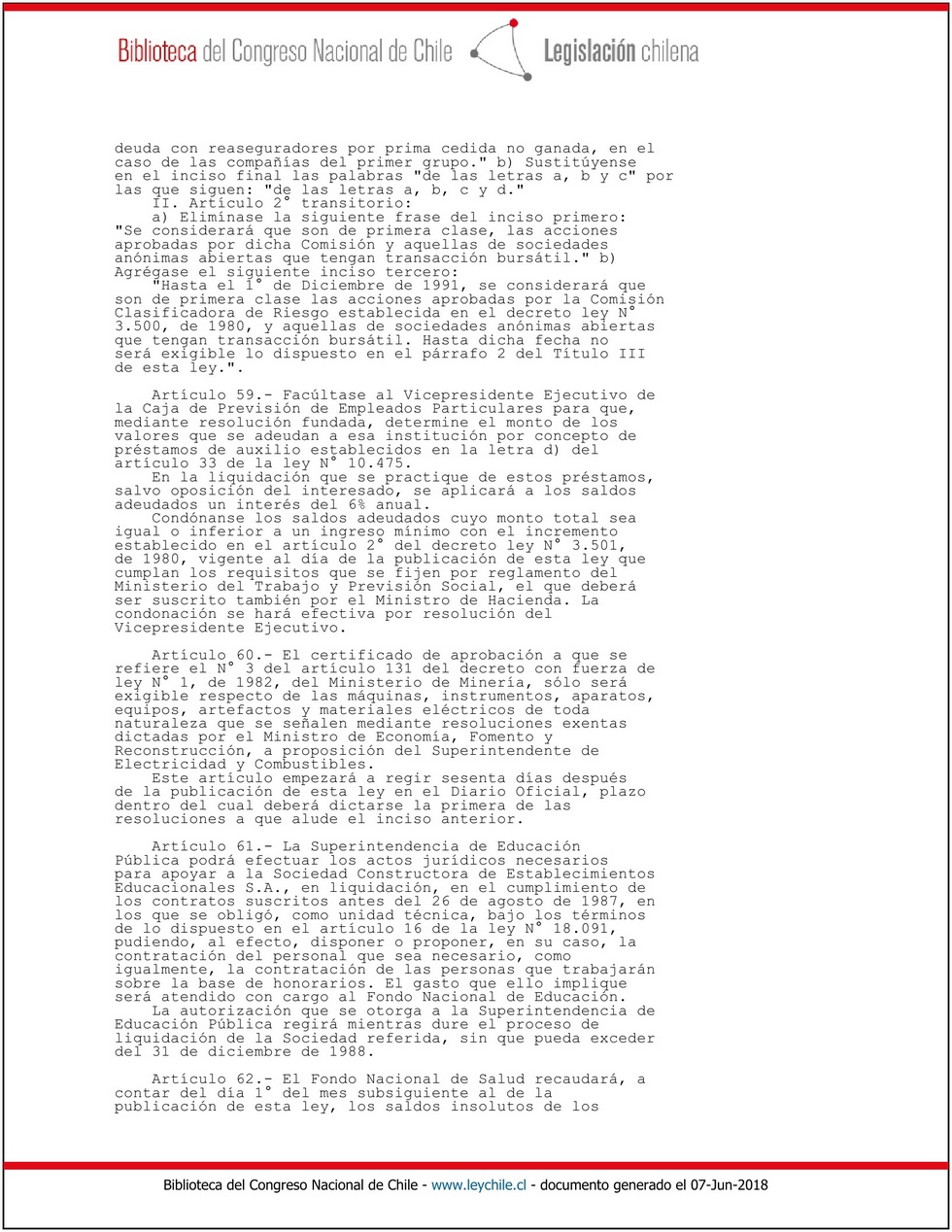 Biblioteca del Congreso Nacional de Chile    Legislación chilena

deuda con reaseguradores por prima cedida no ganada, en el caso de las compañías del primer grupo." b) Sustitúyense en el inciso final las palabras "de las letras a, b y c" por las que siguen: "de las letras a, b, c y d."
    II. Artículo 2° transitorio:
    a) Elimínase la siguiente frase del inciso primero: "Se considerará que son de primera clase, las acciones aprobadas por dicha Comisión y aquellas de sociedades anónimas abiertas que tengan transacción bursátil." b) Agrégase el siguiente inciso tercero:
    "Hasta el 1° de Diciembre de 1991, se considerará que son de primera clase las acciones aprobadas por la Comisión Clasificadora de Riesgo establecida en el decreto ley N° 3.500, de 1980, y aquellas de sociedades anónimas abiertas que tengan transacción bursátil. Hasta dicha fecha no será exigible lo dispuesto en el párrafo 2 del Título III de esta ley.".

    Artículo 59.- Facúltase al Vicepresidente Ejecutivo de la Caja de Previsión de Empleados Particulares para que, mediante resolución fundada, determine el monto de los valores que se adeudan a esa institución por concepto de préstamos de auxilio establecidos en la letra d) del artículo 33 de la ley N° 10.475.
    En la liquidación que se practique de estos préstamos, salvo oposición del interesado, se aplicará a los saldos adeudados un interés del 6% anual.
    Condónanse los saldos adeudados cuyo monto total sea igual o inferior a un ingreso mínimo con el incremento establecido en el artículo 2° del decreto ley N° 3.501, de 1980, vigente al día de la publicación de esta ley que cumplan los requisitos que se fijen por reglamento del Ministerio del Trabajo y Previsión Social, el que deberá ser suscrito también por el Ministro de Hacienda. La condonación se hará efectiva por resolución del Vicepresidente Ejecutivo.

    Artículo 60.- El certificado de aprobación a que se refiere el N° 3 del artículo 131 del decreto con fuerza de ley N° 1, de 1982, del Ministerio de Minería, sólo será exigible respecto de las máquinas, instrumentos, aparatos, equipos, artefactos y materiales eléctricos de toda naturaleza que se señalen mediante resoluciones exentas dictadas por el Ministro de Economía, Fomento y Reconstrucción, a proposición del Superintendente de Electricidad y Combustibles.
    Este artículo empezará a regir sesenta días después de la publicación de esta ley en el Diario Oficial, plazo dentro del cual deberá dictarse la primera de las resoluciones a que alude el inciso anterior.

    Artículo 61.- La Superintendencia de Educación Pública podrá efectuar los actos jurídicos necesarios para apoyar a la Sociedad Constructora de Establecimientos Educacionales S.A., en liquidación, en el cumplimiento de los contratos suscritos antes del 26 de agosto de 1987, en los que se obligó, como unidad técnica, bajo los términos de lo dispuesto en el artículo 16 de la ley N° 18.091, pudiendo, al efecto, disponer o proponer, en su caso, la contratación del personal que sea necesario, como igualmente, la contratación de las personas que trabajarán sobre la base de honorarios. El gasto que ello implique será atendido con cargo al Fondo Nacional de Educación.
    La autorización que se otorga a la Superintendencia de Educación Pública regirá mientras dure el proceso de liquidación de la Sociedad referida, sin que pueda exceder del 31 de diciembre de 1988.

    Artículo 62.- El Fondo Nacional de Salud recaudará, a contar del día 1° del mes subsiguiente al de la publicación de esta ley, los saldos insolutos de los

Biblioteca del Congreso Nacional de Chile - www.leychile.cl - documento generado el 07-Jun-2018